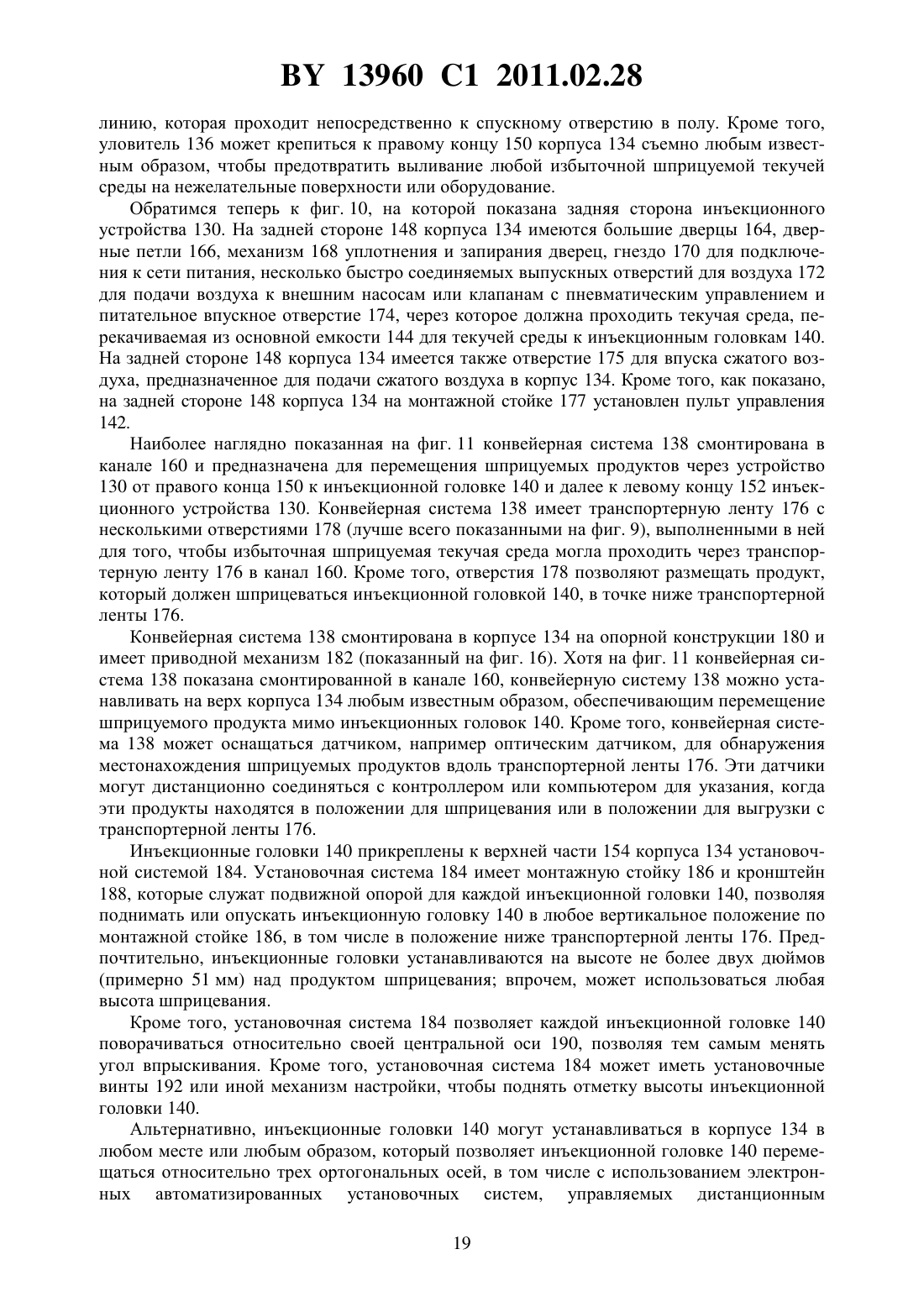 BY 13960 C1 2011.02.28

линию, которая проходит непосредственно к спускному отверстию в полу. Кроме того, уловитель 136 может крепиться к правому концу 150 корпуса 134 съемно любым известным образом, чтобы предотвратить выливание любой избыточной шприцуемой текучей среды на нежелательные поверхности или оборудование.

Обратимся теперь к фиг. 10, на которой показана задняя сторона инъекционного устройства 130. На задней стороне 148 корпуса 134 имеются большие дверцы 164, дверные петли 166, механизм 168 уплотнения и запирания дверец, гнездо 170 для подключения к сети питания, несколько быстро соединяемых выпускных отверстий для воздуха 172 для подачи воздуха к внешним насосам или клапанам с пневматическим управлением и питательное впускное отверстие 174, через которое должна проходить текучая среда, перекачиваемая из основной емкости 144 для текучей среды к инъекционным головкам 140. На задней стороне 148 корпуса 134 имеется также отверстие 175 для впуска сжатого воздуха, предназначенное для подачи сжатого воздуха в корпус 134. Кроме того, как показано, на задней стороне 148 корпуса 134 на монтажной стойке 177 установлен пульт управления 142.

Наиболее наглядно показанная на фиг. 11 конвейерная система 138 смонтирована в канале 160 и предназначена для перемещения шприцуемых продуктов через устройство 130 от правого конца 150 к инъекционной головке 140 и далее к левому концу 152 инъекционного устройства 130. Конвейерная система 138 имеет транспортерную ленту 176 с несколькими отверстиями 178 (лучше всего показанными на фиг. 9), выполненными в ней для того, чтобы избыточная шприцуемая текучая среда могла проходить через транспортерную ленту 176 в канал 160. Кроме того, отверстия 178 позволяют размещать продукт, который должен шприцеваться инъекционной головкой 140, в точке ниже транспортерной ленты 176.

Конвейерная система 138 смонтирована в корпусе 134 на опорной конструкции 180 и имеет приводной механизм 182 (показанный на фиг. 16). Хотя на фиг. 11 конвейерная система 138 показана смонтированной в канале 160, конвейерную систему 138 можно устанавливать на верх корпуса 134 любым известным образом, обеспечивающим перемещение шприцуемого продукта мимо инъекционных головок 140. Кроме того, конвейерная система 138 может оснащаться датчиком, например оптическим датчиком, для обнаружения местонахождения шприцуемых продуктов вдоль транспортерной ленты 176. Эти датчики могут дистанционно соединяться с контроллером или компьютером для указания, когда эти продукты находятся в положении для шприцевания или в положении для выгрузки с транспортерной ленты 176.

Инъекционные головки 140 прикреплены к верхней части 154 корпуса 134 установочной системой 184. Установочная система 184 имеет монтажную стойку 186 и кронштейн 188, которые служат подвижной опорой для каждой инъекционной головки 140, позволяя поднимать или опускать инъекционную головку 140 в любое вертикальное положение по монтажной стойке 186, в том числе в положение ниже транспортерной ленты 176. Предпочтительно, инъекционные головки устанавливаются на высоте не более двух дюймов (примерно 51 мм) над продуктом шприцевания; впрочем, может использоваться любая высота шприцевания.

Кроме того, установочная система 184 позволяет каждой инъекционной головке 140 поворачиваться относительно своей центральной оси 190, позволяя тем самым менять угол впрыскивания. Кроме того, установочная система 184 может иметь установочные винты 192 или иной механизм настройки, чтобы поднять отметку высоты инъекционной головки 140.

Альтернативно, инъекционные головки 140 могут устанавливаться в корпусе 134 в любом месте или любым образом, который позволяет инъекционной головке 140 перемещаться относительно трех ортогональных осей, в том числе с использованием электронных автоматизированных установочных систем, управляемых дистанционным

19